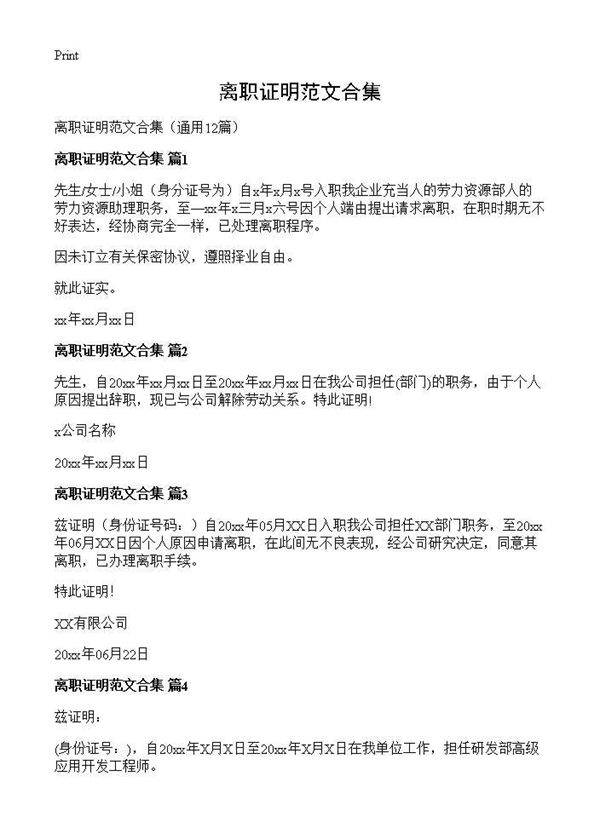 Print

离职证明范文合集

离职证明范文合集（通用12篇）

离职证明范文合集 篇1

先生/女士/小姐（身分证号为）自x年x月x号入职我企业充当人的劳力资源部人的劳力资源助理职务，至—xx年x三月x六号因个人端由提出请求离职，在职时期无不好表达，经协商完全一样，已处理离职程序。

因未订立有关保密协议，遵照择业自由。

就此证实。

xx年xx月xx日

离职证明范文合集 篇2

先生，自20xx年xx月xx日至20xx年xx月xx日在我公司担任(部门)的职务，由于个人原因提出辞职，现已与公司解除劳动关系。特此证明!

x公司名称

20xx年xx月xx日

离职证明范文合集 篇3

兹证明（身份证号码：）自20xx年05月XX日入职我公司担任XX部门职务，至20xx年06月XX日因个人原因申请离职，在此间无不良表现，经公司研究决定，同意其离职，已办理离职手续。

特此证明!

XX有限公司

20xx年06月22日

离职证明范文合集 篇4

兹证明：

(身份证号：)，自20xx年X月X日至20xx年X月X日在我单位工作，担任研发部高级应用开发工程师。